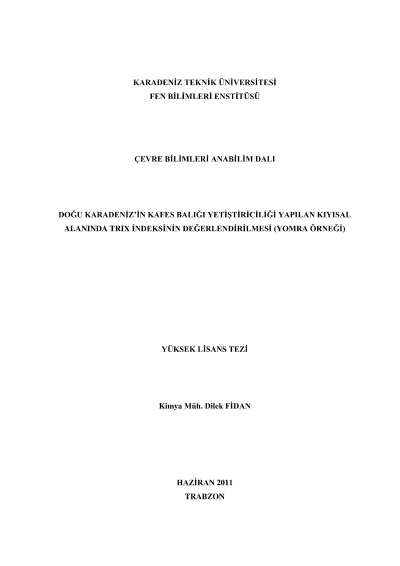 KARADENİZ TEKNİK ÜNİVERSİTESİ
FEN BİLİMLERİ ENSTİTÜSÜ

ÇEVRE BİLİMLERİ ANABİLİM DALI

DOĞU KARADENİZ'İN KAFES BALIĞI YETİŞTİRİCİLİĞİ YAPILAN KIYISAL ALANINDA TRIX İNDEKSİNİN DEĞERLENDİRİLMESİ (YOMRA ÖRNEĞİ)

YÜKSEK LİSANS TEZİ

Kimya Müh. Dilek FİDAN

HAZİRAN 2011
TRABZON